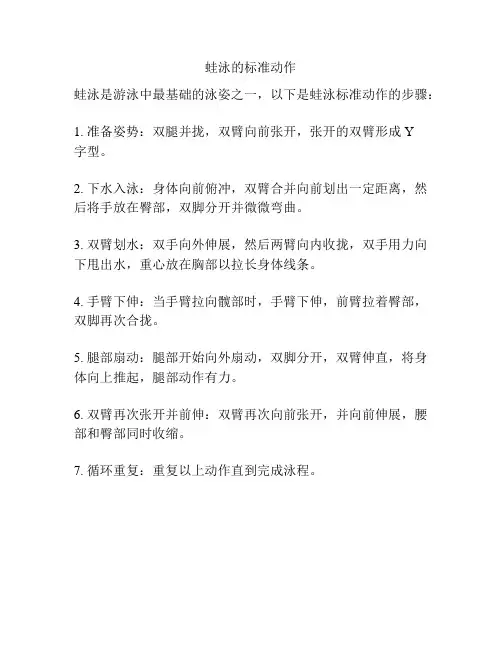 蛙泳的标准动作

蛙泳是游泳中最基础的泳姿之一，以下是蛙泳标准动作的步骤：

1. 准备姿势：双腿并拢，双臂向前张开，张开的双臂形成 Y 字型。

2. 下水入泳：身体向前俯冲，双臂合并向前划出一定距离，然后将手放在臀部，双脚分开并微微弯曲。

3. 双臂划水：双手向外伸展，然后两臂向内收拢，双手用力向下甩出水，重心放在胸部以拉长身体线条。

4. 手臂下伸：当手臂拉向髋部时，手臂下伸，前臂拉着臀部，双脚再次合拢。

5. 腿部扇动：腿部开始向外扇动，双脚分开，双臂伸直，将身体向上推起，腿部动作有力。

6. 双臂再次张开并前伸：双臂再次向前张开，并向前伸展，腰部和臀部同时收缩。

7. 循环重复：重复以上动作直到完成泳程。